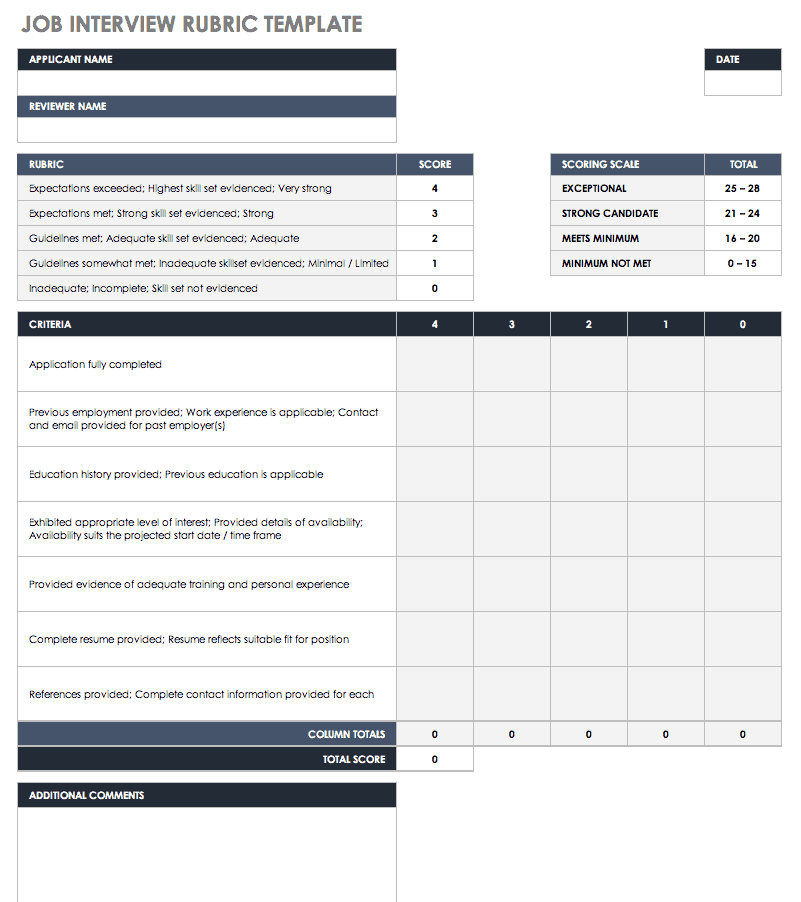 JOB INTERVIEW RUBRIC TEMPLATE

APPLICANT NAME

DATE

REVIEWER NAME

| RUBRIC | SCORE |
|---|---|
| Expectations exceeded; Highest skill set evidenced; Very strong | 4 |
| Expectations met; Strong skill set evidenced; Strong | 3 |
| Guidelines met; Adequate skill set evidenced; Adequate | 2 |
| Guidelines somewhat met; Inadequate skillset evidenced; Minimal / Limited | 1 |
| Inadequate; Incomplete; Skill set not evidenced | 0 |

| SCORING SCALE | TOTAL |
|---|---|
| EXCEPTIONAL | 25 – 28 |
| STRONG CANDIDATE | 21 – 24 |
| MEETS MINIMUM | 16 – 20 |
| MINIMUM NOT MET | 0 – 15 |

| CRITERIA | 4 | 3 | 2 | 1 | 0 |
|---|---|---|---|---|---|
| Application fully completed | | | | | |
| Previous employment provided; Work experience is applicable; Contact and email provided for past employer(s) | | | | | |
| Education history provided; Previous education is applicable | | | | | |
| Exhibited appropriate level of interest; Provided details of availability; Availability suits the projected start date / time frame | | | | | |
| Provided evidence of adequate training and personal experience | | | | | |
| Complete resume provided; Resume reflects suitable fit for position | | | | | |
| References provided; Complete contact information provided for each | | | | | |
| COLUMN TOTALS | 0 | 0 | 0 | 0 | 0 |
| TOTAL SCORE | 0 | | | | |

ADDITIONAL COMMENTS